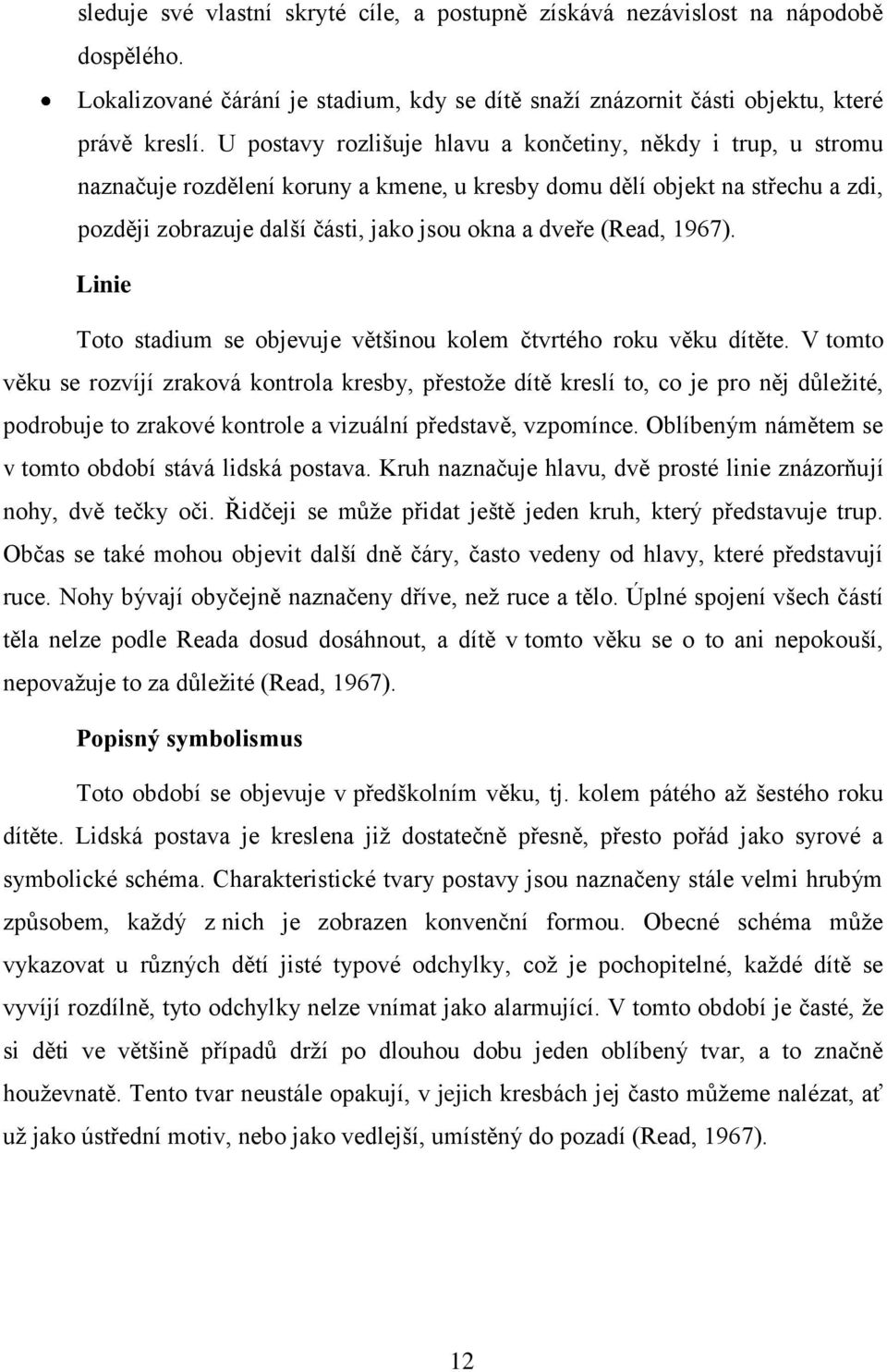 sleduje své vlastní skryté cíle, a postupně získává nezávislost na nápodobě dospělého.

• Lokalizované čárání je stadium, kdy se dítě snaží znázornit části objektu, které právě kreslí. U postavy rozlišuje hlavu a končetiny, někdy i trup, u stromu naznačuje rozdělení koruny a kmene, u kresby domu dělí objekt na střechu a zdi, později zobrazuje další části, jako jsou okna a dveře (Read, 1967).

Linie

Toto stadium se objevuje většinou kolem čtvrtého roku věku dítěte. V tomto věku se rozvíjí zraková kontrola kresby, přestože dítě kreslí to, co je pro něj důležité, podrobuje to zrakové kontrole a vizuální představě, vzpomínce. Oblíbeným námětem se v tomto období stává lidská postava. Kruh naznačuje hlavu, dvě prosté linie znázorňují nohy, dvě tečky oči. Řidčeji se může přidat ještě jeden kruh, který představuje trup. Občas se také mohou objevit další dně čáry, často vedeny od hlavy, které představují ruce. Nohy bývají obyčejně naznačeny dříve, než ruce a tělo. Úplné spojení všech částí těla nelze podle Reada dosud dosáhnout, a dítě v tomto věku se o to ani nepokouší, nepovažuje to za důležité (Read, 1967).

Popisný symbolismus

Toto období se objevuje v předškolním věku, tj. kolem pátého až šestého roku dítěte. Lidská postava je kreslena již dostatečně přesně, přesto pořád jako syrové a symbolické schéma. Charakteristické tvary postavy jsou naznačeny stále velmi hrubým způsobem, každý z nich je zobrazen konvenční formou. Obecné schéma může vykazovat u různých dětí jisté typové odchylky, což je pochopitelné, každé dítě se vyvíjí rozdílně, tyto odchylky nelze vnímat jako alarmující. V tomto období je časté, že si děti ve většině případů drží po dlouhou dobu jeden oblíbený tvar, a to značně houževnatě. Tento tvar neustále opakují, v jejich kresbách jej často můžeme nalézat, ať už jako ústřední motiv, nebo jako vedlejší, umístěný do pozadí (Read, 1967).

12